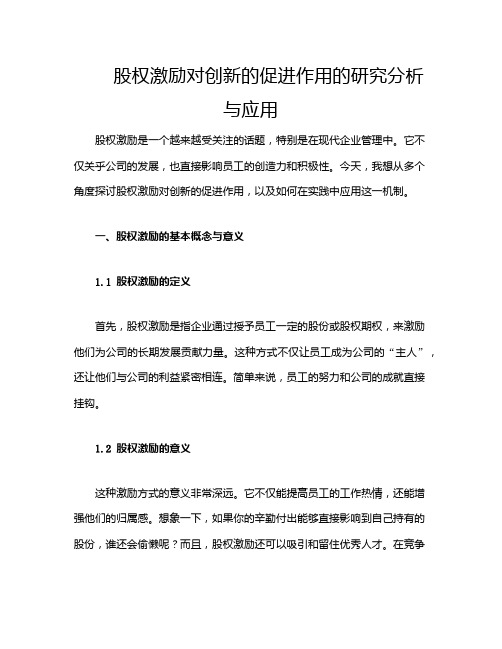 股权激励对创新的促进作用的研究分析与应用

股权激励是一个越来越受关注的话题，特别是在现代企业管理中。它不仅关乎公司的发展，也直接影响员工的创造力和积极性。今天，我想从多个角度探讨股权激励对创新的促进作用，以及如何在实践中应用这一机制。

一、股权激励的基本概念与意义

1.1 股权激励的定义

首先，股权激励是指企业通过授予员工一定的股份或股权期权，来激励他们为公司的长期发展贡献力量。这种方式不仅让员工成为公司的“主人”，还让他们与公司的利益紧密相连。简单来说，员工的努力和公司的成就直接挂钩。

1.2 股权激励的意义

这种激励方式的意义非常深远。它不仅能提高员工的工作热情，还能增强他们的归属感。想象一下，如果你的辛勤付出能够直接影响到自己持有的股份，谁还会偷懒呢？而且，股权激励还可以吸引和留住优秀人才。在竞争